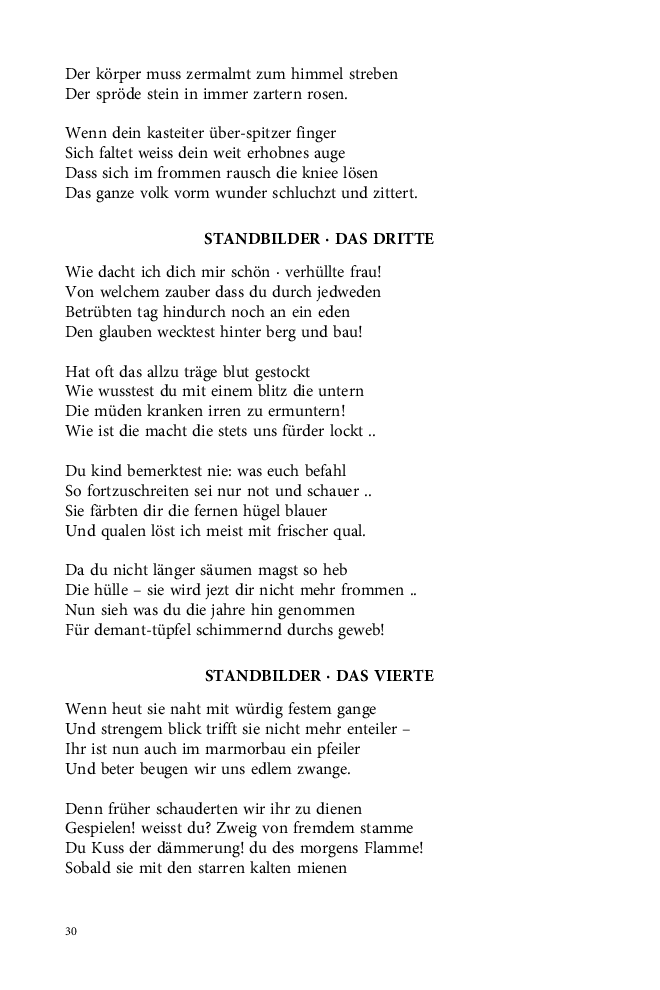 Der körper muss zermalmt zum himmel streben
Der spröde stein in immer zartern rosen.

Wenn dein kasteiter über-spitzer finger
Sich faltet weiss dein weit erhobnes auge
Dass sich im frommen rausch die kniee lösen
Das ganze volk vorm wunder schluchzt und zittert.

STANDBILDER · DAS DRITTE

Wie dacht ich dich mir schön · verhüllte frau!
Von welchem zauber dass du durch jedweden
Betrübten tag hindurch noch an ein eden
Den glauben wecktest hinter berg und bau!

Hat oft das allzu träge blut gestockt
Wie wusstest du mit einem blitz die untern
Die müden kranken irren zu ermuntern!
Wie ist die macht die stets uns fürder lockt ..

Du kind bemerktest nie: was euch befahl
So fortzuschreiten sei nur not und schauer ..
Sie färbten dir die fernen hügel blauer
Und qualen löst ich meist mit frischer qual.

Da du nicht länger säumen magst so heb
Die hülle – sie wird jezt dir nicht mehr frommen ..
Nun sieh was du die jahre hin genommen
Für demant-tüpfel schimmernd durchs geweb!

STANDBILDER · DAS VIERTE

Wenn heut sie naht mit würdig festem gange
Und strengem blick trifft sie nicht mehr enteiler –
Ihr ist nun auch im marmorbau ein pfeiler
Und beter beugen wir uns edlem zwange.

Denn früher schauderten wir ihr zu dienen
Gespielen! weisst du? Zweig von fremdem stamme
Du Kuss der dämmerung! du des morgens Flamme!
Sobald sie mit den starren kalten mienen

30